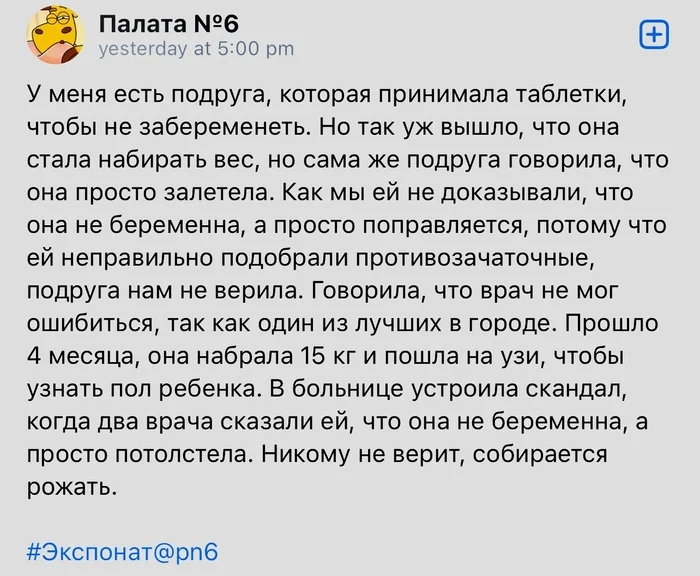 Палата №6
yesterday at 5:00 pm

У меня есть подруга, которая принимала таблетки, чтобы не забеременеть. Но так уж вышло, что она стала набирать вес, но сама же подруга говорила, что она просто залетела. Как мы ей не доказывали, что она не беременна, а просто поправляется, потому что ей неправильно подобрали противозачаточные, подруга нам не верила. Говорила, что врач не мог ошибиться, так как один из лучших в городе. Прошло 4 месяца, она набрала 15 кг и пошла на узи, чтобы узнать пол ребенка. В больнице устроила скандал, когда два врача сказали ей, что она не беременна, а просто потолстела. Никому не верит, собирается рожать.

#Экспонат@pn6